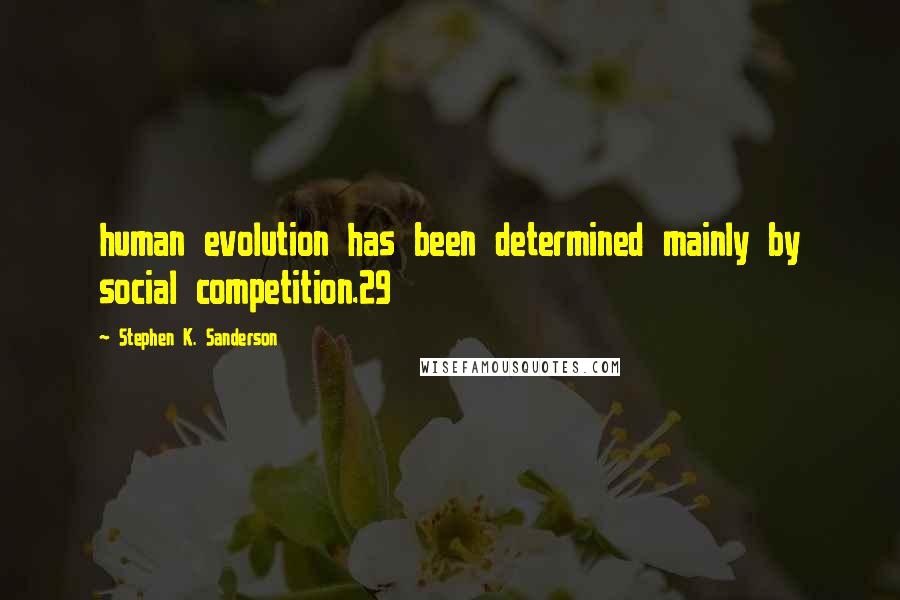 human evolution has been determined mainly by social competition.29

~ Stephen K. Sanderson

WISEFAMOUSQUOTES.COM